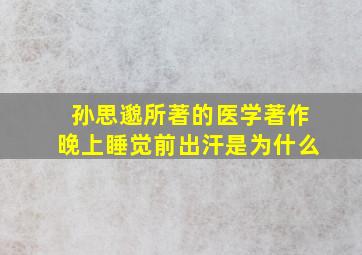 孙思邈所著的医学著作
晚上睡觉前出汗是为什么